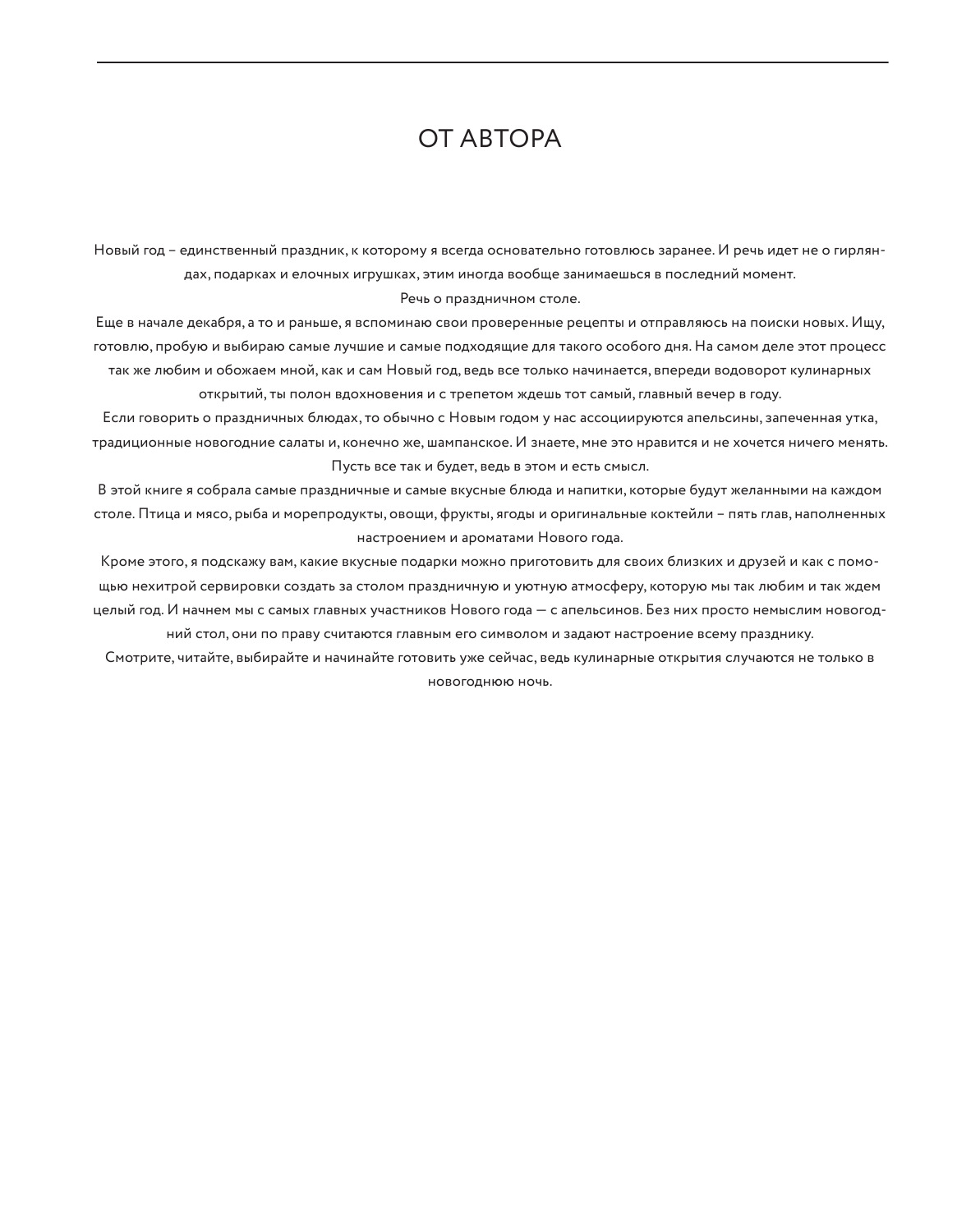 ОТ АВТОРА

Новый год – единственный праздник, к которому я всегда основательно готовлюсь заранее. И речь идет не о гирляндах, подарках и елочных игрушках, этим иногда вообще занимаешься в последний момент.

Речь о праздничном столе.

Еще в начале декабря, а то и раньше, я вспоминаю свои проверенные рецепты и отправляюсь на поиски новых. Ищу, готовлю, пробую и выбираю самые лучшие и самые подходящие для такого особого дня. На самом деле этот процесс так же любим и обожаем мной, как и сам Новый год, ведь все только начинается, впереди водоворот кулинарных открытий, ты полон вдохновения и с трепетом ждешь тот самый, главный вечер в году.

Если говорить о праздничных блюдах, то обычно с Новым годом у нас ассоциируются апельсины, запеченная утка, традиционные новогодние салаты и, конечно же, шампанское. И знаете, мне это нравится и не хочется ничего менять. Пусть все так и будет, ведь в этом и есть смысл.

В этой книге я собрала самые праздничные и самые вкусные блюда и напитки, которые будут желанными на каждом столе. Птица и мясо, рыба и морепродукты, овощи, фрукты, ягоды и оригинальные коктейли – пять глав, наполненных настроением и ароматами Нового года.

Кроме этого, я подскажу вам, какие вкусные подарки можно приготовить для своих близких и друзей и как с помощью нехитрой сервировки создать за столом праздничную и уютную атмосферу, которую мы так любим и так ждем целый год. И начнем мы с самых главных участников Нового года — с апельсинов. Без них просто немыслим новогодний стол, они по праву считаются главным его символом и задают настроение всему празднику.

Смотрите, читайте, выбирайте и начинайте готовить уже сейчас, ведь кулинарные открытия случаются не только в новогоднюю ночь.